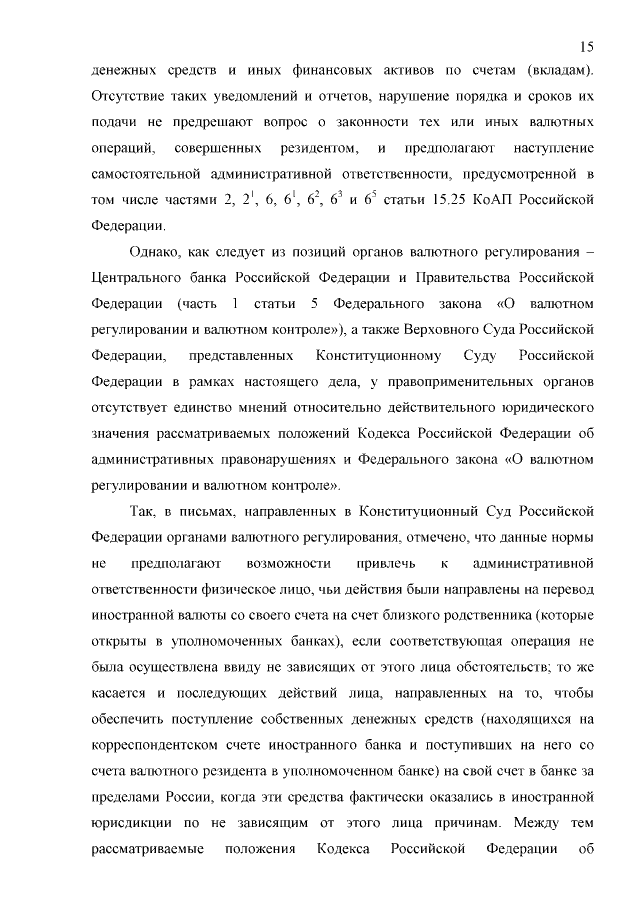 15

денежных средств и иных финансовых активов по счетам (вкладам). Отсутствие таких уведомлений и отчетов, нарушение порядка и сроков их подачи не предрешают вопрос о законности тех или иных валютных операций, совершенных резидентом, и предполагают наступление самостоятельной административной ответственности, предусмотренной в том числе частями 2, $2^1$, 6, $6^1$, $6^2$, $6^3$ и $6^5$ статьи 15.25 КоАП Российской Федерации.

Однако, как следует из позиций органов валютного регулирования – Центрального банка Российской Федерации и Правительства Российской Федерации (часть 1 статьи 5 Федерального закона «О валютном регулировании и валютном контроле»), а также Верховного Суда Российской Федерации, представленных Конституционному Суду Российской Федерации в рамках настоящего дела, у правоприменительных органов отсутствует единство мнений относительно действительного юридического значения рассматриваемых положений Кодекса Российской Федерации об административных правонарушениях и Федерального закона «О валютном регулировании и валютном контроле».

Так, в письмах, направленных в Конституционный Суд Российской Федерации органами валютного регулирования, отмечено, что данные нормы не предполагают возможности привлечь к административной ответственности физическое лицо, чьи действия были направлены на перевод иностранной валюты со своего счета на счет близкого родственника (которые открыты в уполномоченных банках), если соответствующая операция не была осуществлена ввиду не зависящих от этого лица обстоятельств; то же касается и последующих действий лица, направленных на то, чтобы обеспечить поступление собственных денежных средств (находящихся на корреспондентском счете иностранного банка и поступивших на него со счета валютного резидента в уполномоченном банке) на свой счет в банке за пределами России, когда эти средства фактически оказались в иностранной юрисдикции по не зависящим от этого лица причинам. Между тем рассматриваемые положения Кодекса Российской Федерации об